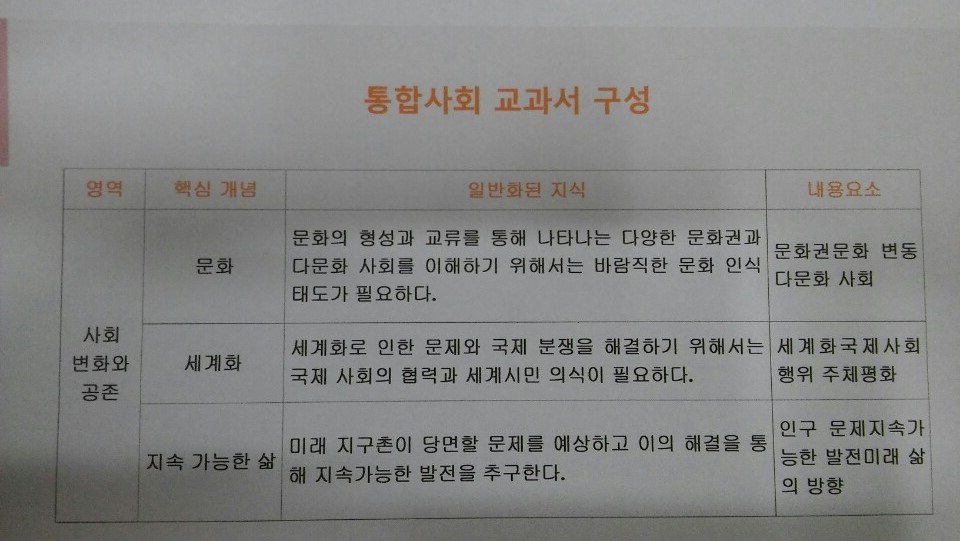 통합사회 교과서 구성

| 영역 | 핵심 개념 | 일반화된 지식 | 내용요소 |
|---|---|---|---|
| 사회 변화와 공존 | 문화 | 문화의 형성과 교류를 통해 나타나는 다양한 문화권과 다문화 사회를 이해하기 위해서는 바람직한 문화 인식 태도가 필요하다. | 문화권문화 변동 다문화 사회 |
| | 세계화 | 세계화로 인한 문제와 국제 분쟁을 해결하기 위해서는 국제 사회의 협력과 세계시민 의식이 필요하다. | 세계화국제사회 행위 주체평화 |
| | 지속 가능한 삶 | 미래 지구촌이 당면할 문제를 예상하고 이의 해결을 통해 지속가능한 발전을 추구한다. | 인구 문제지속가능한 발전미래 삶의 방향 |